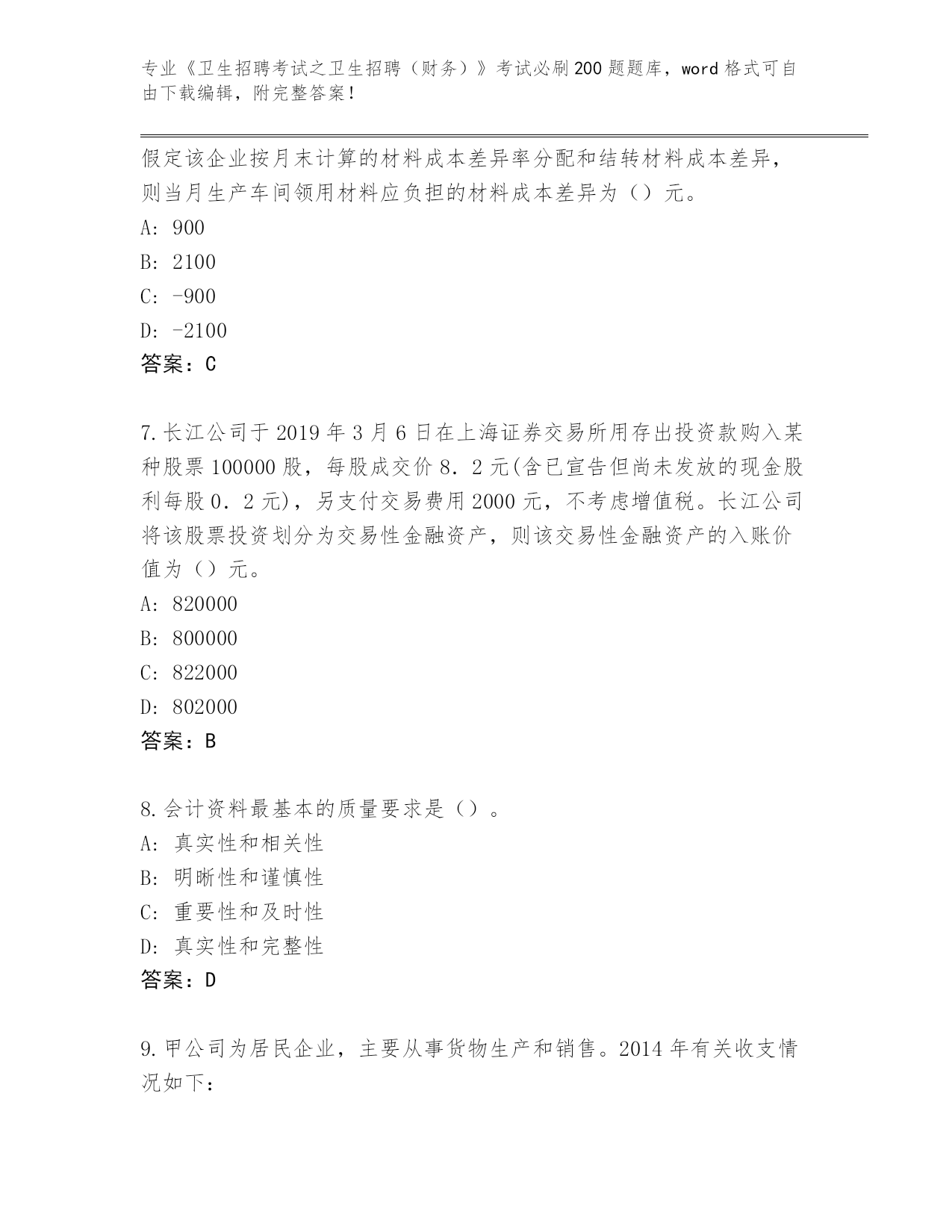 专业《卫生招聘考试之卫生招聘（财务）》考试必刷200题题库，word格式可自由下载编辑，附完整答案！

假定该企业按月末计算的材料成本差异率分配和结转材料成本差异，则当月生产车间领用材料应负担的材料成本差异为（）元。
A: 900
B: 2100
C: -900
D: -2100
答案：C

7.长江公司于2019年3月6日在上海证券交易所用存出投资款购入某种股票100000股，每股成交价8．2元(含已宣告但尚未发放的现金股利每股0．2元)，另支付交易费用2000元，不考虑增值税。长江公司将该股票投资划分为交易性金融资产，则该交易性金融资产的入账价值为（）元。
A: 820000
B: 800000
C: 822000
D: 802000
答案：B

8.会计资料最基本的质量要求是（）。
A: 真实性和相关性
B: 明晰性和谨慎性
C: 重要性和及时性
D: 真实性和完整性
答案：D

9.甲公司为居民企业，主要从事货物生产和销售。2014年有关收支情况如下：